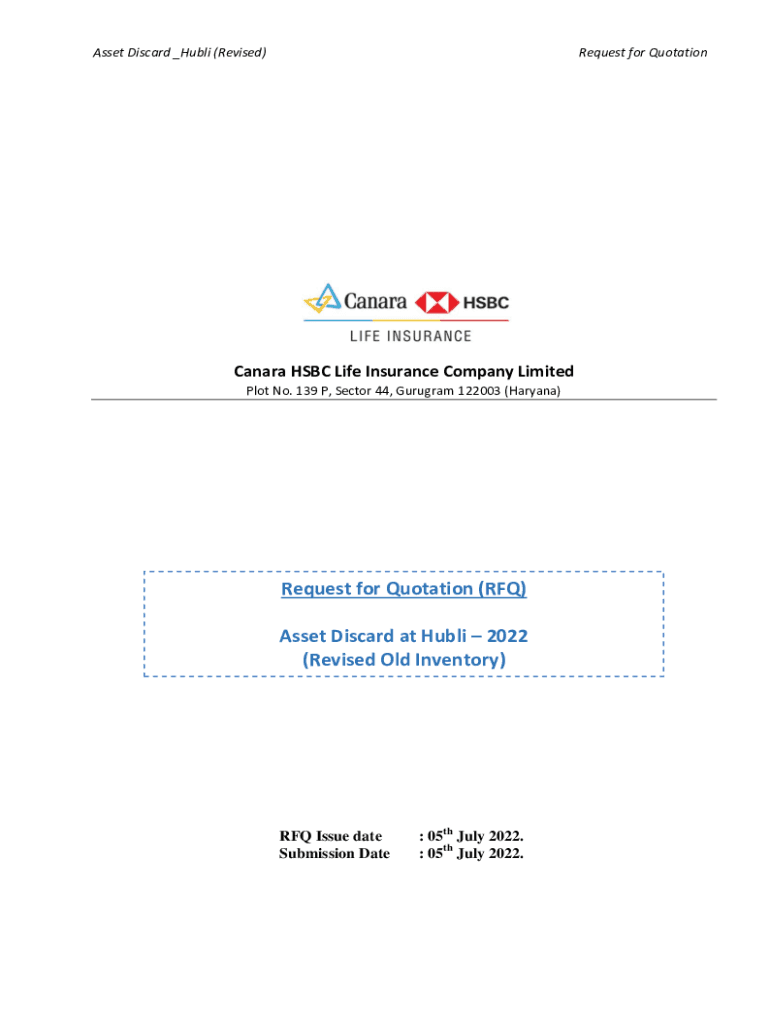 Asset Discard _Hubli (Revised)

Request for Quotation

Canara HSBC

LIFE INSURANCE

Canara HSBC Life Insurance Company Limited

Plot No. 139 P, Sector 44, Gurugram 122003 (Haryana)

Request for Quotation (RFQ)

Asset Discard at Hubli – 2022
(Revised Old Inventory)

RFQ Issue date : 05$^{th}$ July 2022.
Submission Date : 05$^{th}$ July 2022.